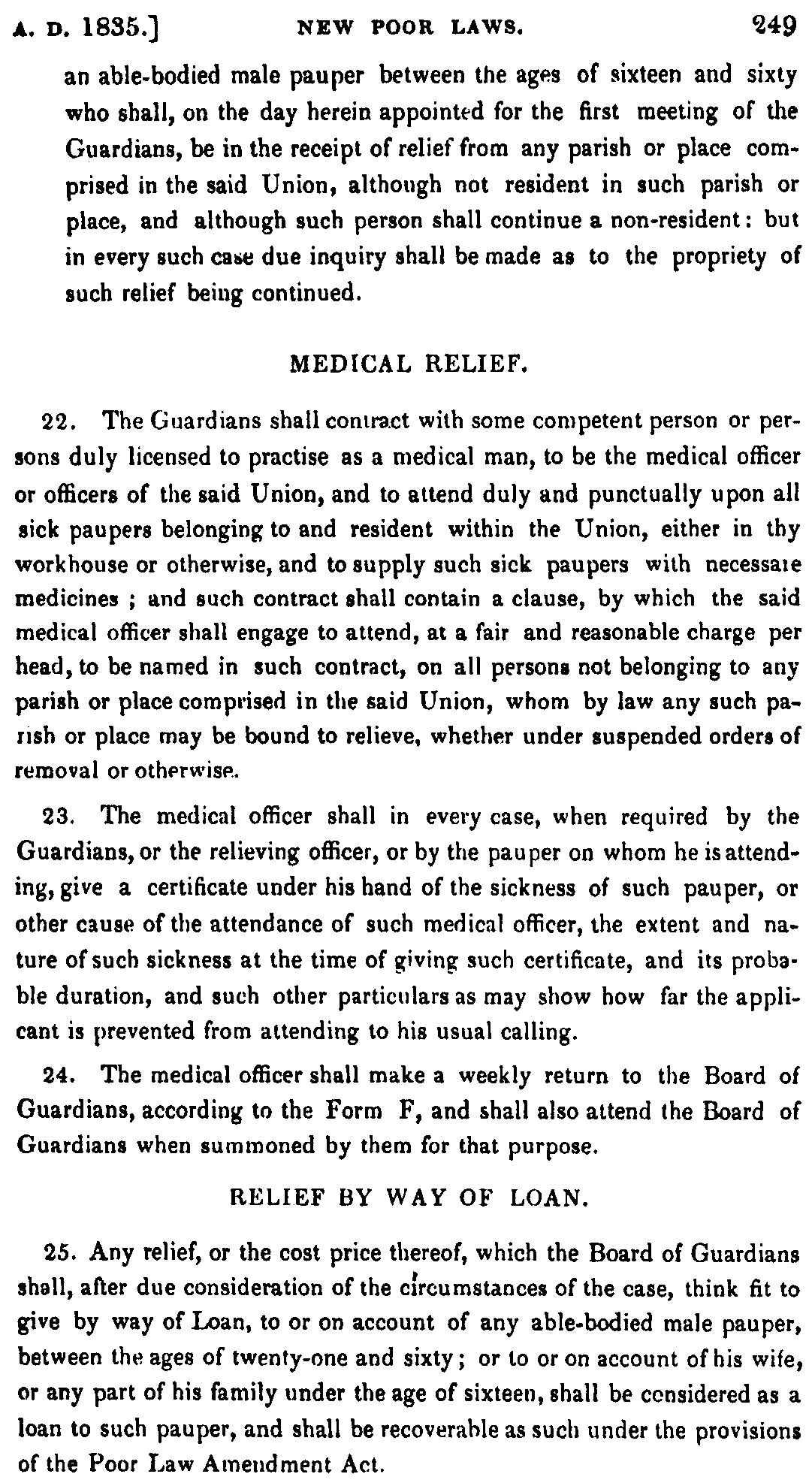 A. D. 1835.] NEW POOR LAWS. 249

an able-bodied male pauper between the ages of sixteen and sixty who shall, on the day herein appointed for the first meeting of the Guardians, be in the receipt of relief from any parish or place comprised in the said Union, although not resident in such parish or place, and although such person shall continue a non-resident: but in every such case due inquiry shall be made as to the propriety of such relief being continued.

MEDICAL RELIEF.

22. The Guardians shall contract with some competent person or persons duly licensed to practise as a medical man, to be the medical officer or officers of the said Union, and to attend duly and punctually upon all sick paupers belonging to and resident within the Union, either in thy workhouse or otherwise, and to supply such sick paupers with necessaie medicines ; and such contract shall contain a clause, by which the said medical officer shall engage to attend, at a fair and reasonable charge per head, to be named in such contract, on all persons not belonging to any parish or place comprised in the said Union, whom by law any such parish or place may be bound to relieve, whether under suspended orders of removal or otherwise.

23. The medical officer shall in every case, when required by the Guardians, or the relieving officer, or by the pauper on whom he is attending, give a certificate under his hand of the sickness of such pauper, or other cause of the attendance of such medical officer, the extent and nature of such sickness at the time of giving such certificate, and its probable duration, and such other particulars as may show how far the applicant is prevented from attending to his usual calling.

24. The medical officer shall make a weekly return to the Board of Guardians, according to the Form F, and shall also attend the Board of Guardians when summoned by them for that purpose.

RELIEF BY WAY OF LOAN.

25. Any relief, or the cost price thereof, which the Board of Guardians shall, after due consideration of the circumstances of the case, think fit to give by way of Loan, to or on account of any able-bodied male pauper, between the ages of twenty-one and sixty; or to or on account of his wife, or any part of his family under the age of sixteen, shall be considered as a loan to such pauper, and shall be recoverable as such under the provisions of the Poor Law Amendment Act.